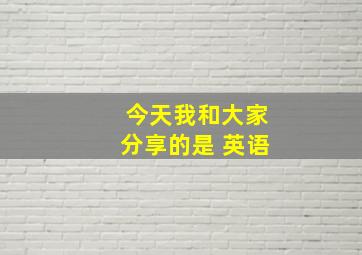 今天我和大家
分享的是 英语